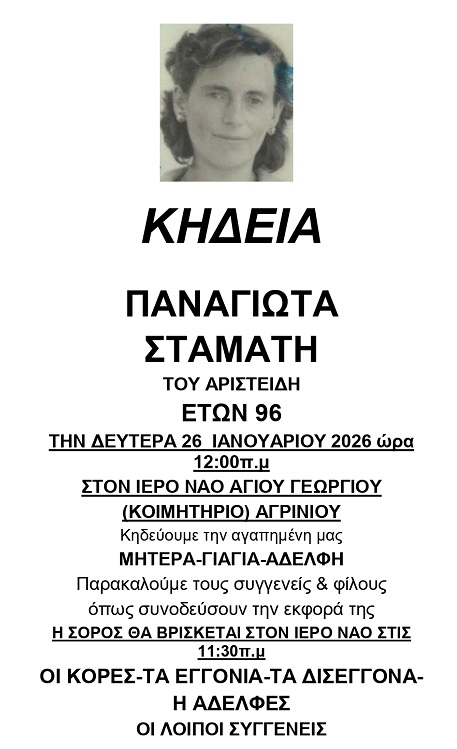 ΚΗΔΕΙΑ

ΠΑΝΑΓΙΩΤΑ ΣΤΑΜΑΤΗ

ΤΟΥ ΑΡΙΣΤΕΙΔΗ

ΕΤΩΝ 96

ΤΗΝ ΔΕΥΤΕΡΑ 26 ΙΑΝΟΥΑΡΙΟΥ 2026 ώρα 12:00π.μ

ΣΤΟΝ ΙΕΡΟ ΝΑΟ ΑΓΙΟΥ ΓΕΩΡΓΙΟΥ (ΚΟΙΜΗΤΗΡΙΟ) ΑΓΡΙΝΙΟΥ

Κηδεύουμε την αγαπημένη μας

ΜΗΤΕΡΑ-ΓΙΑΓΙΑ-ΑΔΕΛΦΗ

Παρακαλούμε τους συγγενείς & φίλους όπως συνοδεύσουν την εκφορά της

Η ΣΟΡΟΣ ΘΑ ΒΡΙΣΚΕΤΑΙ ΣΤΟΝ ΙΕΡΟ ΝΑΟ ΣΤΙΣ 11:30π.μ

ΟΙ ΚΟΡΕΣ-ΤΑ ΕΓΓΟΝΙΑ-ΤΑ ΔΙΣΕΓΓΟΝΑ-Η ΑΔΕΛΦΕΣ

ΟΙ ΛΟΙΠΟΙ ΣΥΓΓΕΝΕΙΣ